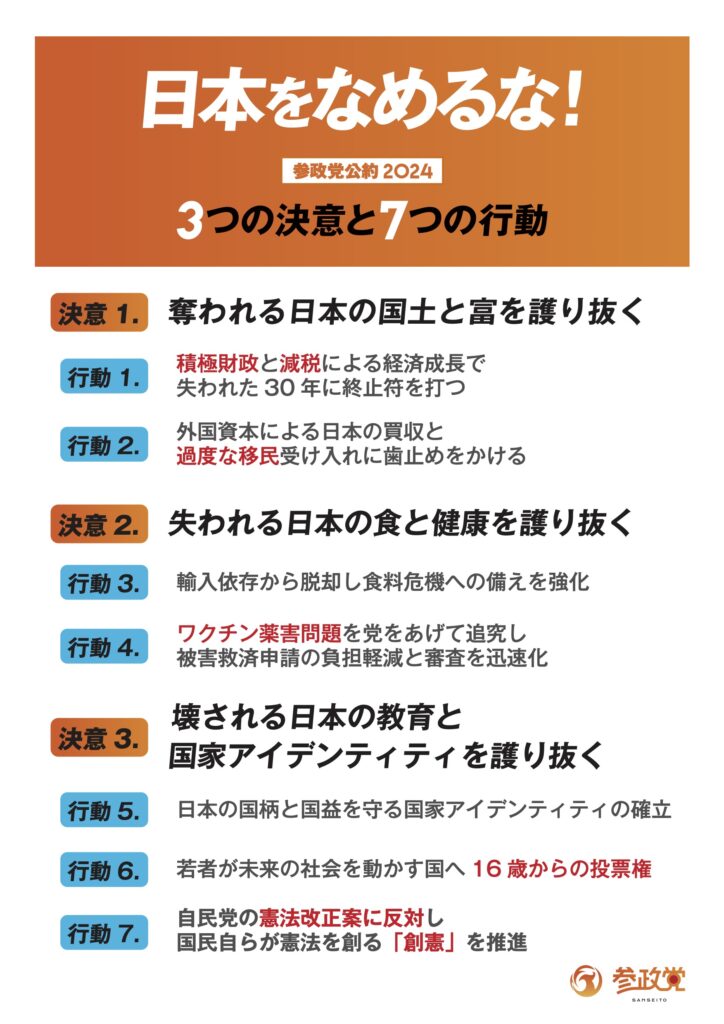 日本をなめるな!

参政党公約 2024

3つの決意と7つの行動

決意 1. 奪われる日本の国土と富を護り抜く

行動 1. 積極財政と減税による経済成長で失われた 30 年に終止符を打つ

行動 2. 外国資本による日本の買収と過度な移民受け入れに歯止めをかける

決意 2. 失われる日本の食と健康を護り抜く

行動 3. 輸入依存から脱却し食料危機への備えを強化

行動 4. ワクチン薬害問題を党をあげて追究し被害救済申請の負担軽減と審査を迅速化

決意 3. 壊される日本の教育と国家アイデンティティを護り抜く

行動 5. 日本の国柄と国益を守る国家アイデンティティの確立

行動 6. 若者が未来の社会を動かす国へ 16 歳からの投票権

行動 7. 自民党の憲法改正案に反対し国民自らが憲法を創る「創憲」を推進

参政党
SANSEITO